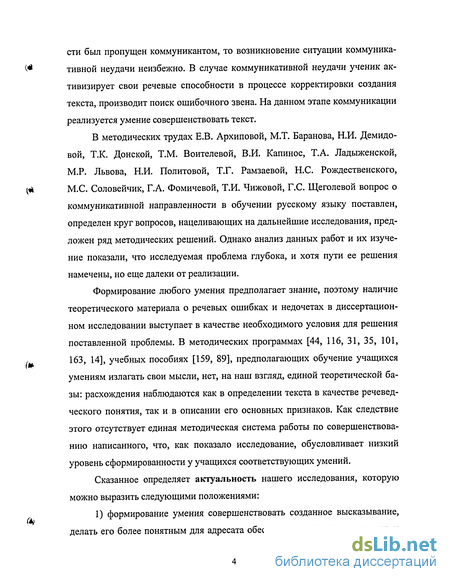 сти был пропущен коммуникантом, то возникновение ситуации коммуникативной неудачи неизбежно. В случае коммуникативной неудачи ученик активизирует свои речевые способности в процессе корректировки создания текста, производит поиск ошибочного звена. На данном этапе коммуникации реализуется умение совершенствовать текст.

В методических трудах Е.В. Архиповой, М.Т. Баранова, Н.И. Демидовой, Т.К. Донской, Т.М. Воителевой, В.И. Капинос, Т.А. Ладыженской, М.Р. Львова, Н.И. Политовой, Т.Г. Рамзаевой, Н.С. Рождественского, М.С. Соловейчик, Г.А. Фомичевой, Т.И. Чижовой, Г.С. Щеголевой вопрос о коммуникативной направленности в обучении русскому языку поставлен, определен круг вопросов, нацеливающих на дальнейшие исследования, предложен ряд методических решений. Однако анализ данных работ и их изучение показали, что исследуемая проблема глубока, и хотя пути ее решения намечены, но еще далеки от реализации.

Формирование любого умения предполагает знание, поэтому наличие теоретического материала о речевых ошибках и недочетах в диссертационном исследовании выступает в качестве необходимого условия для решения поставленной проблемы. В методических программах [44, 116, 31, 35, 101, 163, 14], учебных пособиях [159, 89], предполагающих обучение учащихся умениям излагать свои мысли, нет, на наш взгляд, единой теоретической базы: расхождения наблюдаются как в определении текста в качестве речеведческого понятия, так и в описании его основных признаков. Как следствие этого отсутствует единая методическая система работы по совершенствованию написанного, что, как показало исследование, обусловливает низкий уровень сформированности у учащихся соответствующих умений.

Сказанное определяет **актуальность** нашего исследования, которую можно выразить следующими положениями:

1) формирование умения совершенствовать созданное высказывание, делать его более понятным для адресата обес

4

dsLib.net
библиотека диссертаций